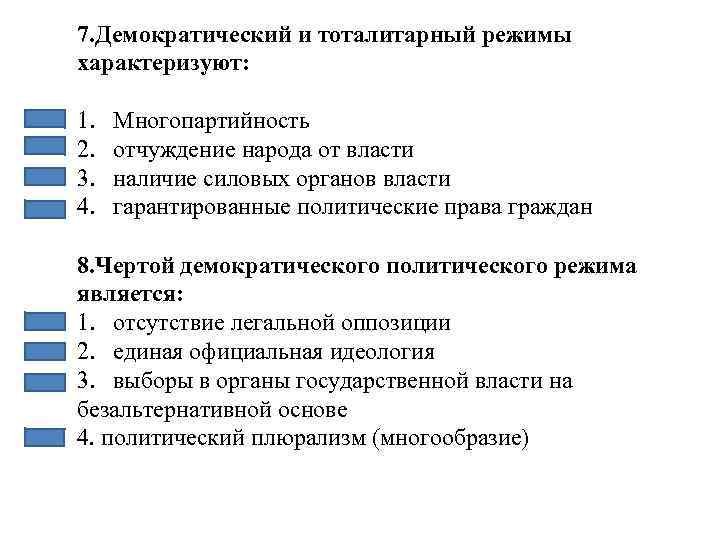 7.Демократический и тоталитарный режимы характеризуют:

1. Многопартийность
2. отчуждение народа от власти
3. наличие силовых органов власти
4. гарантированные политические права граждан

8.Чертой демократического политического режима является:
1. отсутствие легальной оппозиции
2. единая официальная идеология
3. выборы в органы государственной власти на безальтернативной основе
4. политический плюрализм (многообразие)